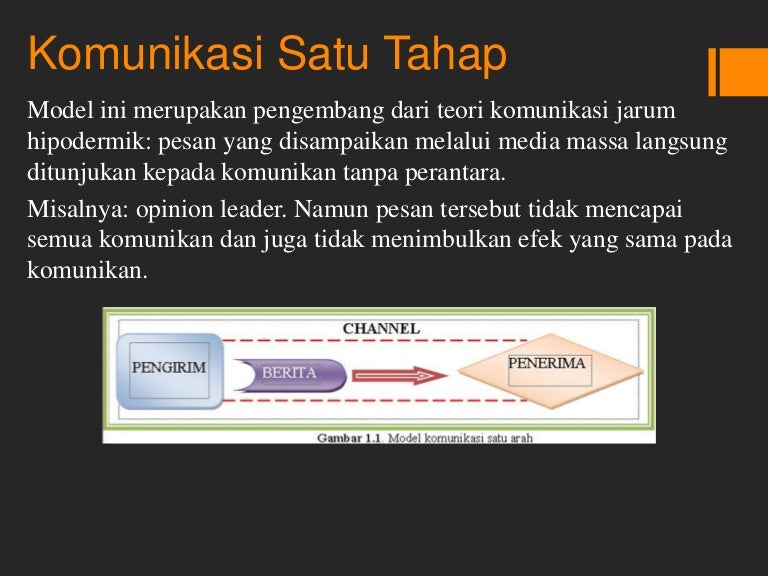 Komunikasi Satu Tahap

Model ini merupakan pengembang dari teori komunikasi jarum hipodermik: pesan yang disampaikan melalui media massa langsung ditunjukan kepada komunikan tanpa perantara.

Misalnya: opinion leader. Namun pesan tersebut tidak mencapai semua komunikan dan juga tidak menimbulkan efek yang sama pada komunikan.

CHANNEL

PENGIRIM

BERITA

PENERIMA

Gambar 1.1. Model komunikasi satu arah